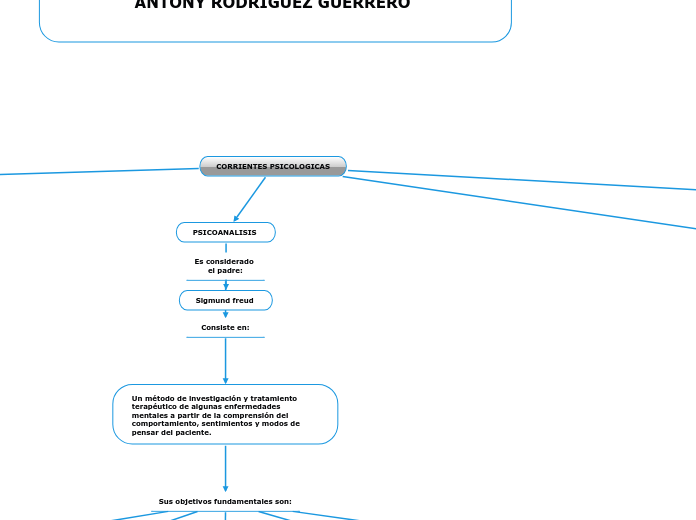 ANTONY RODRIGUEZ GUERRERO

CORRIENTES PSICOLOGICAS

PSICOANALISIS

Es considerado el padre:

Sigmund freud

Consiste en:

Un método de investigación y tratamiento terapéutico de algunas enfermedades mentales a partir de la comprensión del comportamiento, sentimientos y modos de pensar del paciente.

Sus objetivos fundamentales son: